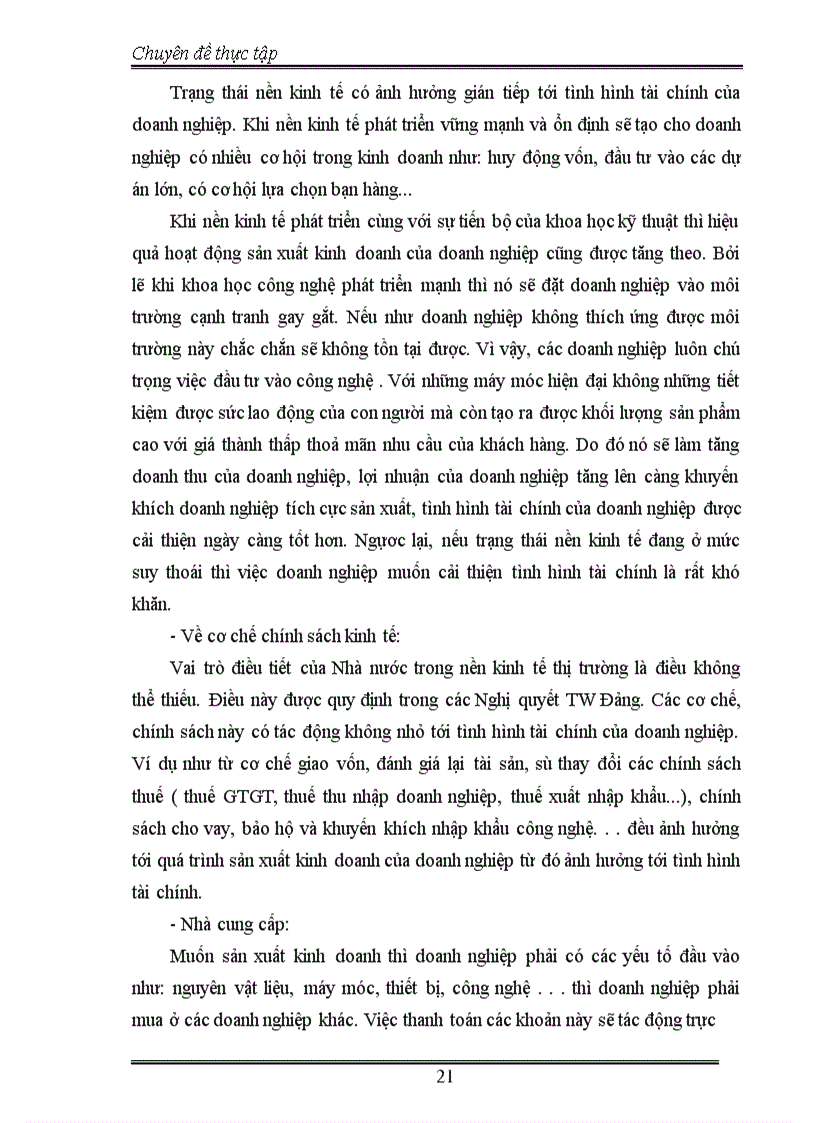 Chuyên đề thực tập

Trạng thái nền kinh tế có ảnh hưởng gián tiếp tới tình hình tài chính của doanh nghiệp. Khi nền kinh tế phát triển vững mạnh và ổn định sẽ tạo cho doanh nghiệp có nhiều cơ hội trong kinh doanh như: huy động vốn, đầu tư vào các dự án lớn, có cơ hội lựa chọn bạn hàng...

Khi nền kinh tế phát triển cùng với sự tiến bộ của khoa học kỹ thuật thì hiệu quả hoạt động sản xuất kinh doanh của doanh nghiệp cũng được tăng theo. Bởi lẽ khi khoa học công nghệ phát triển mạnh thì nó sẽ đặt doanh nghiệp vào môi trường cạnh tranh gay gắt. Nếu như doanh nghiệp không thích ứng được môi trường này chắc chắn sẽ không tồn tại được. Vì vậy, các doanh nghiệp luôn chú trọng việc đầu tư vào công nghệ . Với những máy móc hiện đại không những tiết kiệm được sức lao động của con người mà còn tạo ra được khối lượng sản phẩm cao với giá thành thấp thoả mãn nhu cầu của khách hàng. Do đó nó sẽ làm tăng doanh thu của doanh nghiệp, lợi nhuận của doanh nghiệp tăng lên càng khuyến khích doanh nghiệp tích cực sản xuất, tình hình tài chính của doanh nghiệp được cải thiện ngày càng tốt hơn. Ngược lại, nếu trạng thái nền kinh tế đang ở mức suy thoái thì việc doanh nghiệp muốn cải thiện tình hình tài chính là rất khó khăn.

- Về cơ chế chính sách kinh tế:

Vai trò điều tiết của Nhà nước trong nền kinh tế thị trường là điều không thể thiếu. Điều này được quy định trong các Nghị quyết TW Đảng. Các cơ chế, chính sách này có tác động không nhỏ tới tình hình tài chính của doanh nghiệp. Ví dụ như từ cơ chế giao vốn, đánh giá lại tài sản, sù thay đổi các chính sách thuế ( thuế GTGT, thuế thu nhập doanh nghiệp, thuế xuất nhập khẩu...), chính sách cho vay, bảo hộ và khuyến khích nhập khẩu công nghệ. . . đều ảnh hưởng tới quá trình sản xuất kinh doanh của doanh nghiệp từ đó ảnh hưởng tới tình hình tài chính.

- Nhà cung cấp:

Muốn sản xuất kinh doanh thì doanh nghiệp phải có các yếu tố đầu vào như: nguyên vật liệu, máy móc, thiết bị, công nghệ . . . thì doanh nghiệp phải mua ở các doanh nghiệp khác. Việc thanh toán các khoản này sẽ tác động trực

21